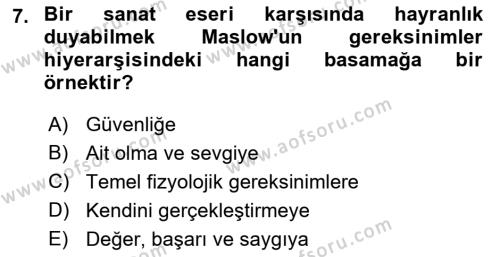 7. Bir sanat eseri karşısında hayranlık duyabilmek Maslow'un gereksinimler hiyerarşisindeki hangi basamağa bir örnektir?

A) Güvenliğe
B) Ait olma ve sevgiye
C) Temel fizyolojik gereksinimlere
D) Kendini gerçekleştirmeye
E) Değer, başarı ve saygıya

www.aofsoru.com